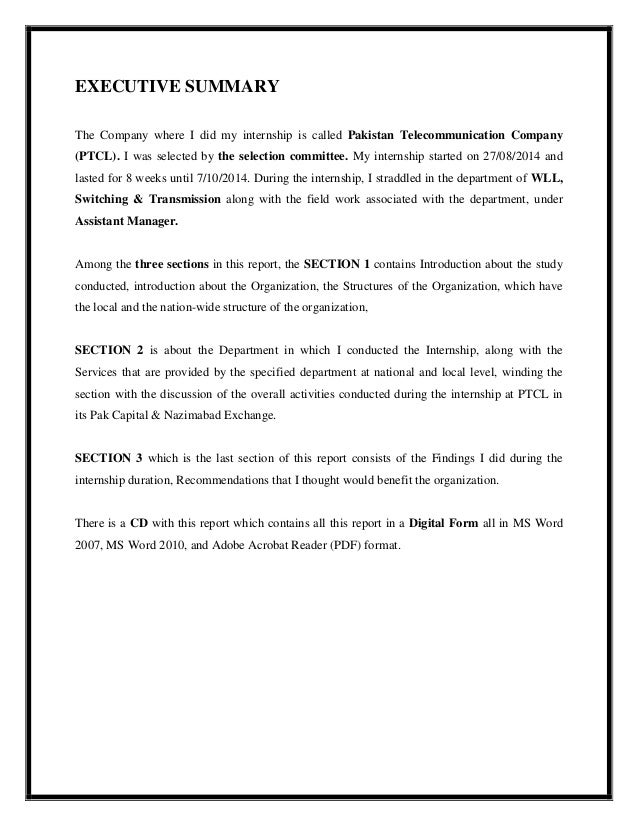 EXECUTIVE SUMMARY

The Company where I did my internship is called Pakistan Telecommunication Company (PTCL). I was selected by the selection committee. My internship started on 27/08/2014 and lasted for 8 weeks until 7/10/2014. During the internship, I straddled in the department of WLL, Switching & Transmission along with the field work associated with the department, under Assistant Manager.

Among the three sections in this report, the SECTION 1 contains Introduction about the study conducted, introduction about the Organization, the Structures of the Organization, which have the local and the nation-wide structure of the organization,

SECTION 2 is about the Department in which I conducted the Internship, along with the Services that are provided by the specified department at national and local level, winding the section with the discussion of the overall activities conducted during the internship at PTCL in its Pak Capital & Nazimabad Exchange.

SECTION 3 which is the last section of this report consists of the Findings I did during the internship duration, Recommendations that I thought would benefit the organization.

There is a CD with this report which contains all this report in a Digital Form all in MS Word 2007, MS Word 2010, and Adobe Acrobat Reader (PDF) format.